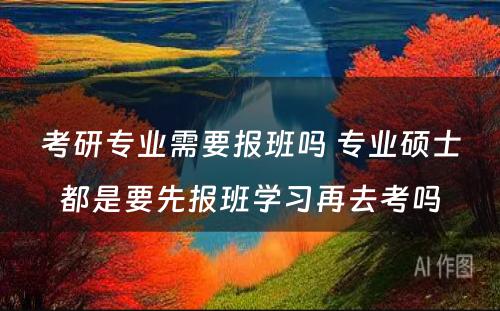 考研专业需要报班吗 专业硕士都是要先报班学习再去考吗

AI 作图